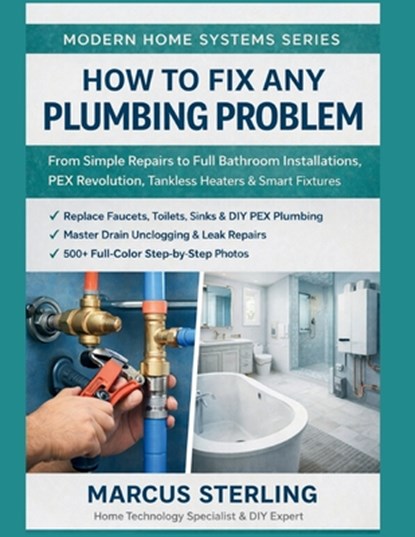 MODERN HOME SYSTEMS SERIES

HOW TO FIX ANY PLUMBING PROBLEM

From Simple Repairs to Full Bathroom Installations, PEX Revolution, Tankless Heaters & Smart Fixtures

✓ Replace Faucets, Toilets, Sinks & DIY PEX Plumbing
✓ Master Drain Unclogging & Leak Repairs
✓ 500+ Full-Color Step-by-Step Photos

MARCUS STERLING

Home Technology Specialist & DIY Expert